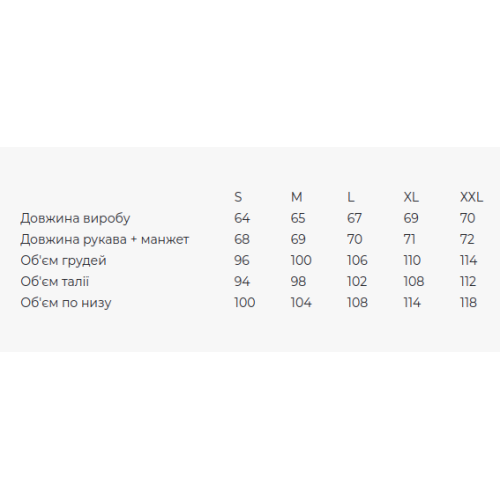 |  | S | M | L | XL | XXL |
|---|---|---|---|---|---|
| Довжина виробу | 64 | 65 | 67 | 69 | 70 |
| Довжина рукава + манжет | 68 | 69 | 70 | 71 | 72 |
| Об'єм грудей | 96 | 100 | 106 | 110 | 114 |
| Об'єм талії | 94 | 98 | 102 | 108 | 112 |
| Об'єм по низу | 100 | 104 | 108 | 114 | 118 |